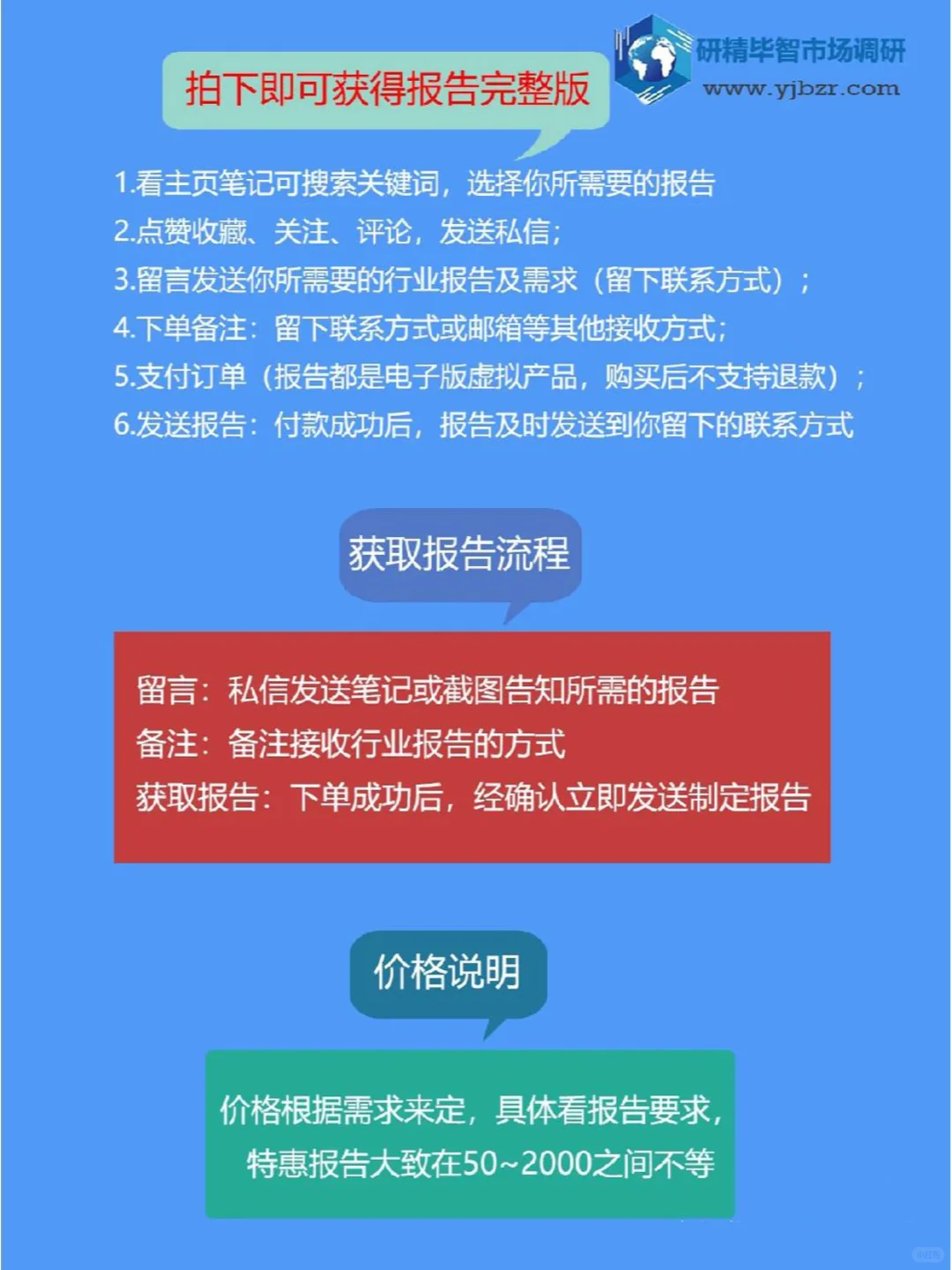 拍下即可获得报告完整版

研精毕智市场调研
www.yjbzr.com

1.看主页笔记可搜索关键词，选择你所需要的报告
2.点赞收藏、关注、评论，发送私信；
3.留言发送你所需要的行业报告及需求（留下联系方式）；
4.下单备注：留下联系方式或邮箱等其他接收方式；
5.支付订单（报告都是电子版虚拟产品，购买后不支持退款）；
6.发送报告：付款成功后，报告及时发送到你留下的联系方式

获取报告流程

留言：私信发送笔记或截图告知所需的报告
备注：备注接收行业报告的方式
获取报告：下单成功后，经确认立即发送制定报告

价格说明

价格根据需求来定，具体看报告要求，
特惠报告大致在50~2000之间不等